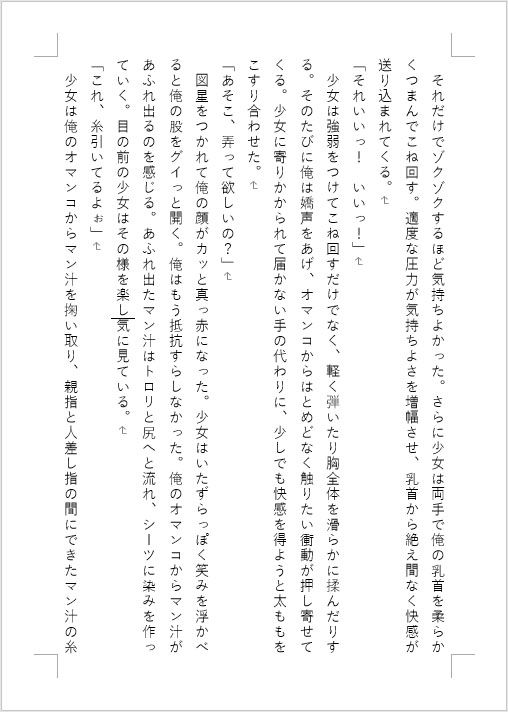 それだけでゾクゾクするほど気持ちよかった。さらに少女は両手で俺の乳首を柔らかくつまんでこね回す。適度な圧力が気持ちよさを増幅させ、乳首から絶え間なく快感が送り込まれてくる。

「それいいっ！　いいっ！」

少女は強弱をつけてこね回すだけでなく、軽く弾いたり胸全体を滑らかに揉んだりする。そのたびに俺は嬌声をあげ、オマンコからはとめどなく触りたい衝動が押し寄せてくる。少女に寄りかかられて届かない手の代わりに、少しでも快感を得ようと太ももをこすり合わせた。

「あそこ、弄って欲しいの？」

図星をつかれて俺の顔がカッと真っ赤になった。少女はいたずらっぽく笑みを浮かべると俺の股をグイっと開く。俺はもう抵抗すらしなかった。俺のオマンコからマン汁があふれ出るのを感じる。あふれ出たマン汁はトロリと尻へと流れ、シーツに染みを作っていく。目の前の少女はその様を楽し気に見ている。

「これ、糸引いてるよぉ」

少女は俺のオマンコからマン汁を掬い取り、親指と人差し指の間にできたマン汁の糸